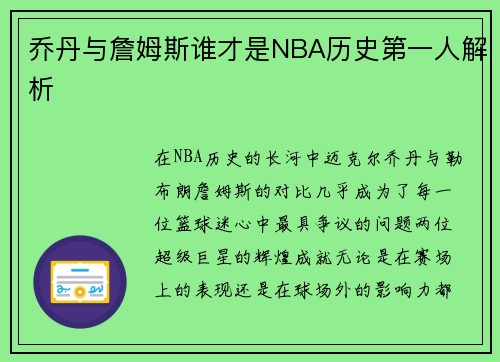 乔丹与詹姆斯谁才是NBA历史第一人解析

在NBA历史的长河中迈克尔乔丹与勒布朗詹姆斯的对比几乎成为了每一位篮球迷心中最具争议的问题两位超级巨星的辉煌成就无论是在赛场上的表现还是在球场外的影响力都